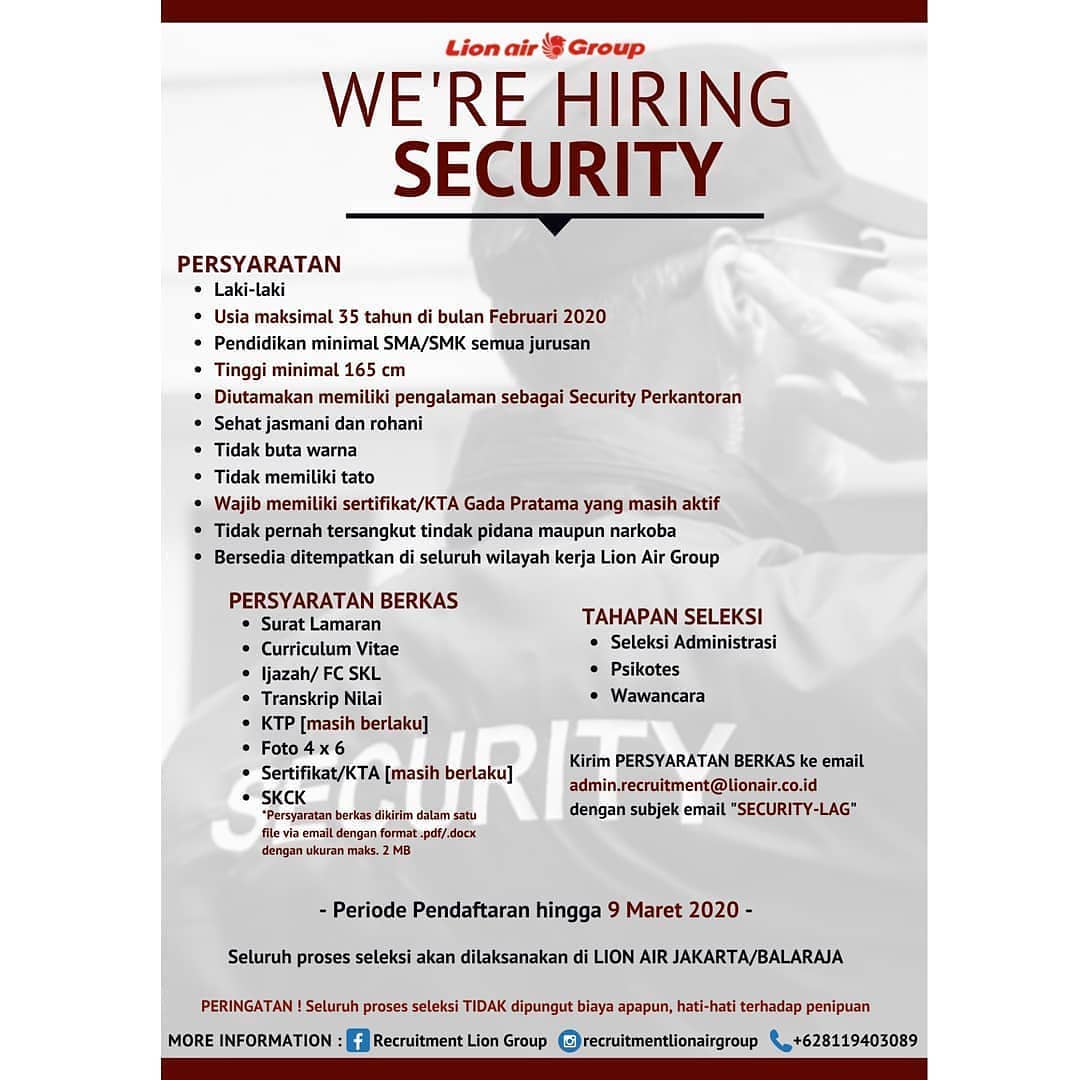 Lion air Group

WE'RE HIRING
SECURITY

PERSYARATAN
- Laki-laki
- Usia maksimal 35 tahun di bulan Februari 2020
- Pendidikan minimal SMA/SMK semua jurusan
- Tinggi minimal 165 cm
- Diutamakan memiliki pengalaman sebagai Security Perkantoran
- Sehat jasmani dan rohani
- Tidak buta warna
- Tidak memiliki tato
- Wajib memiliki sertifikat/KTA Gada Pratama yang masih aktif
- Tidak pernah tersangkut tindak pidana maupun narkoba
- Bersedia ditempatkan di seluruh wilayah kerja Lion Air Group

PERSYARATAN BERKAS
- Surat Lamaran
- Curriculum Vitae
- Ijazah/ FC SKL
- Transkrip Nilai
- KTP [masih berlaku]
- Foto 4 x 6
- Sertifikat/KTA [masih berlaku]
- SKCK

*Persyaratan berkas dikirim dalam satu file via email dengan format .pdf/.docx dengan ukuran maks. 2 MB

TAHAPAN SELEKSI
- Seleksi Administrasi
- Psikotes
- Wawancara

Kirim PERSYARATAN BERKAS ke email admin.recruitment@lionair.co.id dengan subjek email "SECURITY-LAG"

- Periode Pendaftaran hingga 9 Maret 2020 -

Seluruh proses seleksi akan dilaksanakan di LION AIR JAKARTA/BALARAJA

PERINGATAN ! Seluruh proses seleksi TIDAK dipungut biaya apapun, hati-hati terhadap penipuan

MORE INFORMATION : Recruitment Lion Group recruitmentlionairgroup +628119403089